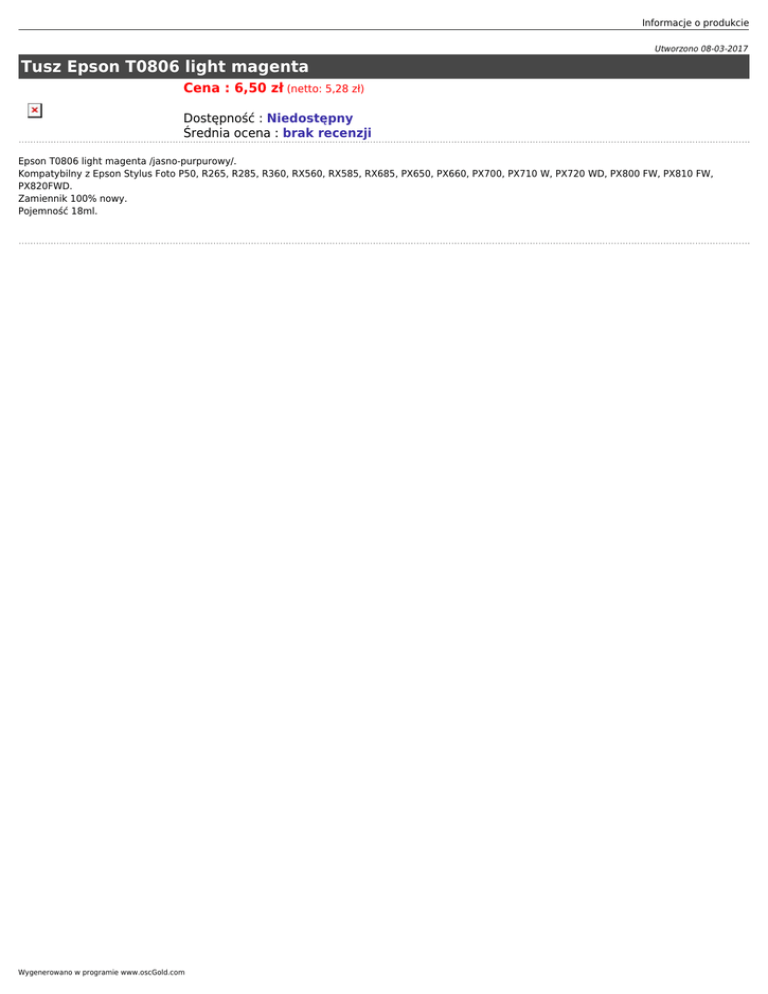 Informacje o produkcie

Utworzono 08-03-2017

Tusz Epson T0806 light magenta

Cena : 6,50 zł (netto: 5,28 zł)

Dostępność : Niedostępny
Średnia ocena : brak recenzji

Epson T0806 light magenta /jasno-purpurowy/.
Kompatybilny z Epson Stylus Foto P50, R265, R285, R360, RX560, RX585, RX685, PX650, PX660, PX700, PX710 W, PX720 WD, PX800 FW, PX810 FW, PX820FWD.
Zamiennik 100% nowy.
Pojemność 18ml.

Wygenerowano w programie www.oscGold.com